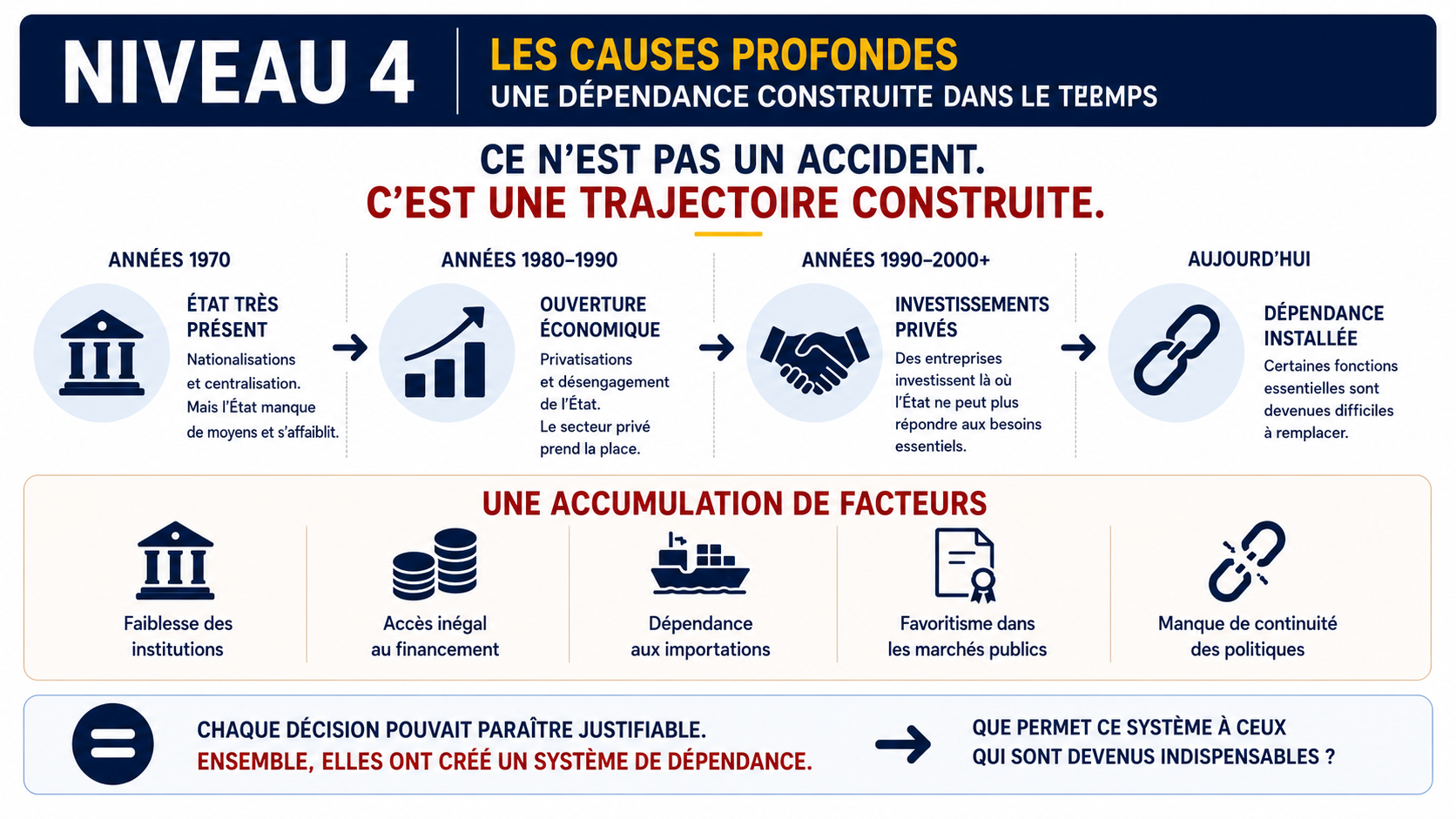 NIVEAU 4

LES CAUSES PROFONDES
UNE DÉPENDANCE CONSTRUITE DANS LE TEBMPS

CE N'EST PAS UN ACCIDENT.
C'EST UNE TRAJECTOIRE CONSTRUITE.

ANNÉES 1970

ÉTAT TRÈS PRÉSENT
Nationalisations et centralisation. Mais l'État manque de moyens et s'affaiblit.

ANNÉES 1980–1990

OUVERTURE ÉCONOMIQUE
Privatisations et désengagement de l'État. Le secteur privé prend la place.

ANNÉES 1990–2000+

INVESTISSEMENTS PRIVÉS
Des entreprises investissent là où l'État ne peut plus répondre aux besoins essentiels.

AUJOURD'HUI

DÉPENDANCE INSTALLÉE
Certaines fonctions essentielles sont devenues difficiles à remplacer.

UNE ACCUMULATION DE FACTEURS

Faiblesse des institutions

Accès inégal au financement

Dépendance aux importations

Favoritisme dans les marchés publics

Manque de continuité des politiques

CHAQUE DÉCISION POUVAIT PARAÎTRE JUSTIFIABLE.
ENSEMBLE, ELLES ONT CRÉÉ UN SYSTÈME DE DÉPENDANCE.

QUE PERMET CE SYSTÈME À CEUX QUI SONT DEVENUS INDISPENSABLES ?